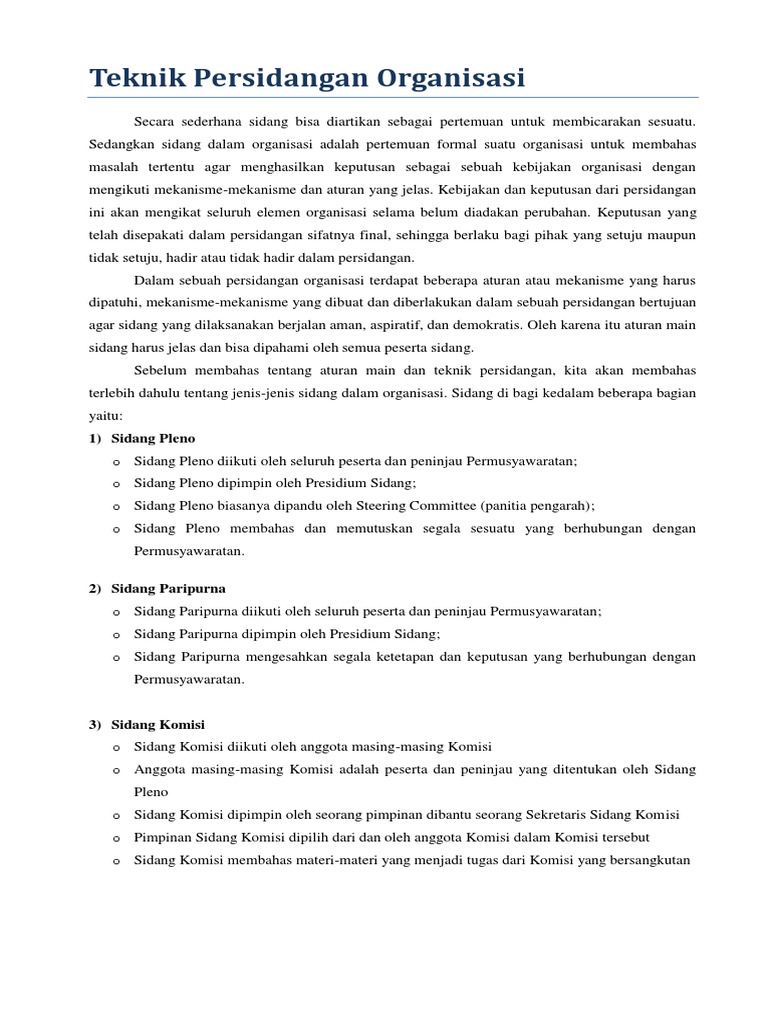 Teknik Persidangan Organisasi

Secara sederhana sidang bisa diartikan sebagai pertemuan untuk membicarakan sesuatu. Sedangkan sidang dalam organisasi adalah pertemuan formal suatu organisasi untuk membahas masalah tertentu agar menghasilkan keputusan sebagai sebuah kebijakan organisasi dengan mengikuti mekanisme-mekanisme dan aturan yang jelas. Kebijakan dan keputusan dari persidangan ini akan mengikat seluruh elemen organisasi selama belum diadakan perubahan. Keputusan yang telah disepakati dalam persidangan sifatnya final, sehingga berlaku bagi pihak yang setuju maupun tidak setuju, hadir atau tidak hadir dalam persidangan.

Dalam sebuah persidangan organisasi terdapat beberapa aturan atau mekanisme yang harus dipatuhi, mekanisme-mekanisme yang dibuat dan diberlakukan dalam sebuah persidangan bertujuan agar sidang yang dilaksanakan berjalan aman, aspiratif, dan demokratis. Oleh karena itu aturan main sidang harus jelas dan bisa dipahami oleh semua peserta sidang.

Sebelum membahas tentang aturan main dan teknik persidangan, kita akan membahas terlebih dahulu tentang jenis-jenis sidang dalam organisasi. Sidang di bagi kedalam beberapa bagian yaitu:

1) Sidang Pleno
o Sidang Pleno diikuti oleh seluruh peserta dan peninjau Permusyawaratan;
o Sidang Pleno dipimpin oleh Presidium Sidang;
o Sidang Pleno biasanya dipandu oleh Steering Committee (panitia pengarah);
o Sidang Pleno membahas dan memutuskan segala sesuatu yang berhubungan dengan Permusyawaratan.

2) Sidang Paripurna
o Sidang Paripurna diikuti oleh seluruh peserta dan peninjau Permusyawaratan;
o Sidang Paripurna dipimpin oleh Presidium Sidang;
o Sidang Paripurna mengesahkan segala ketetapan dan keputusan yang berhubungan dengan Permusyawaratan.

3) Sidang Komisi
o Sidang Komisi diikuti oleh anggota masing-masing Komisi
o Anggota masing-masing Komisi adalah peserta dan peninjau yang ditentukan oleh Sidang Pleno
o Sidang Komisi dipimpin oleh seorang pimpinan dibantu seorang Sekretaris Sidang Komisi
o Pimpinan Sidang Komisi dipilih dari dan oleh anggota Komisi dalam Komisi tersebut
o Sidang Komisi membahas materi-materi yang menjadi tugas dari Komisi yang bersangkutan